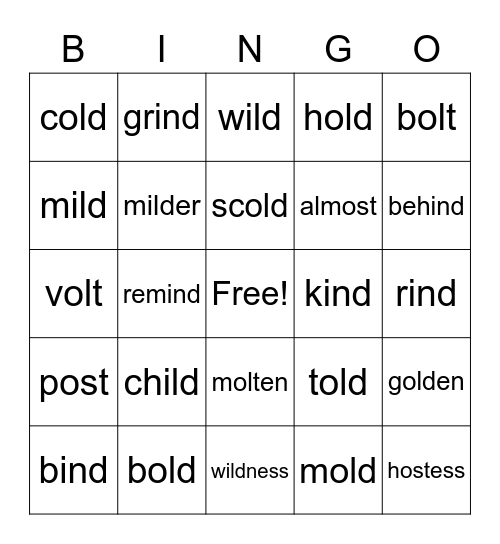 | B | I | N | G | O |
|---|---|---|---|---|
| cold | grind | wild | hold | bolt |
| mild | milder | scold | almost | behind |
| volt | remind | Free! | kind | rind |
| post | child | molten | told | golden |
| bind | bold | wildness | mold | hostess |